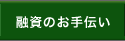 融資のお手伝い